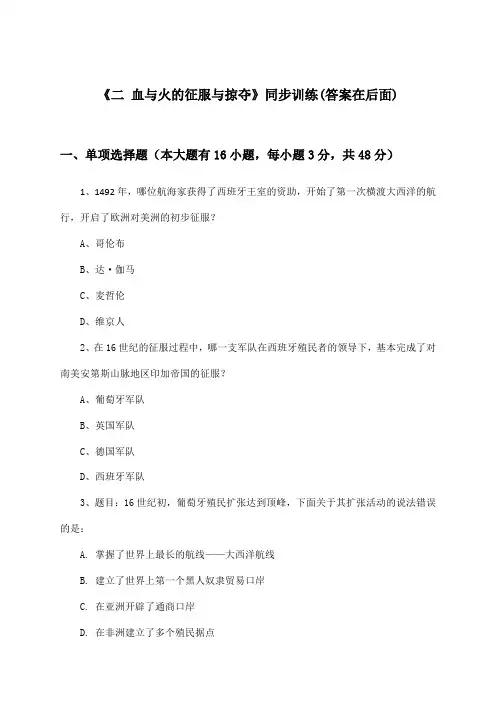 《二 血与火的征服与掠夺》同步训练(答案在后面)

一、单项选择题（本大题有16小题，每小题3分，共48分）

1、1492年，哪位航海家获得了西班牙王室的资助，开始了第一次横渡大西洋的航行，开启了欧洲对美洲的初步征服？

A、哥伦布

B、达·伽马

C、麦哲伦

D、维京人

2、在16世纪的征服过程中，哪一支军队在西班牙殖民者的领导下，基本完成了对南美安第斯山脉地区印加帝国的征服？

A、葡萄牙军队

B、英国军队

C、德国军队

D、西班牙军队

3、题目：16世纪初，葡萄牙殖民扩张达到顶峰，下面关于其扩张活动的说法错误的是：

A. 掌握了世界上最长的航线——大西洋航线

B. 建立了世界上第一个黑人奴隶贸易口岸

C. 在亚洲开辟了通商口岸

D. 在非洲建立了多个殖民据点